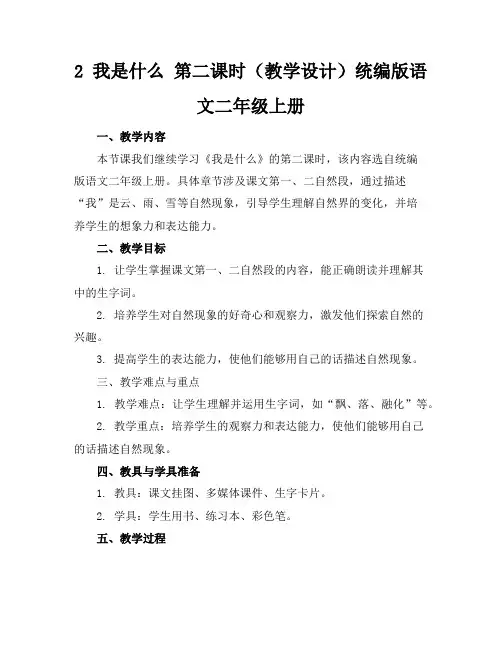 2 我是什么 第二课时（教学设计）统编版语文二年级上册

一、教学内容

本节课我们继续学习《我是什么》的第二课时，该内容选自统编版语文二年级上册。具体章节涉及课文第一、二自然段，通过描述“我”是云、雨、雪等自然现象，引导学生理解自然界的变化，并培养学生的想象力和表达能力。

二、教学目标

1. 让学生掌握课文第一、二自然段的内容，能正确朗读并理解其中的生字词。

2. 培养学生对自然现象的好奇心和观察力，激发他们探索自然的兴趣。

3. 提高学生的表达能力，使他们能够用自己的话描述自然现象。

三、教学难点与重点

1. 教学难点：让学生理解并运用生字词，如“飘、落、融化”等。

2. 教学重点：培养学生的观察力和表达能力，使他们能够用自己的话描述自然现象。

四、教具与学具准备

1. 教具：课文挂图、多媒体课件、生字卡片。

2. 学具：学生用书、练习本、彩色笔。

五、教学过程